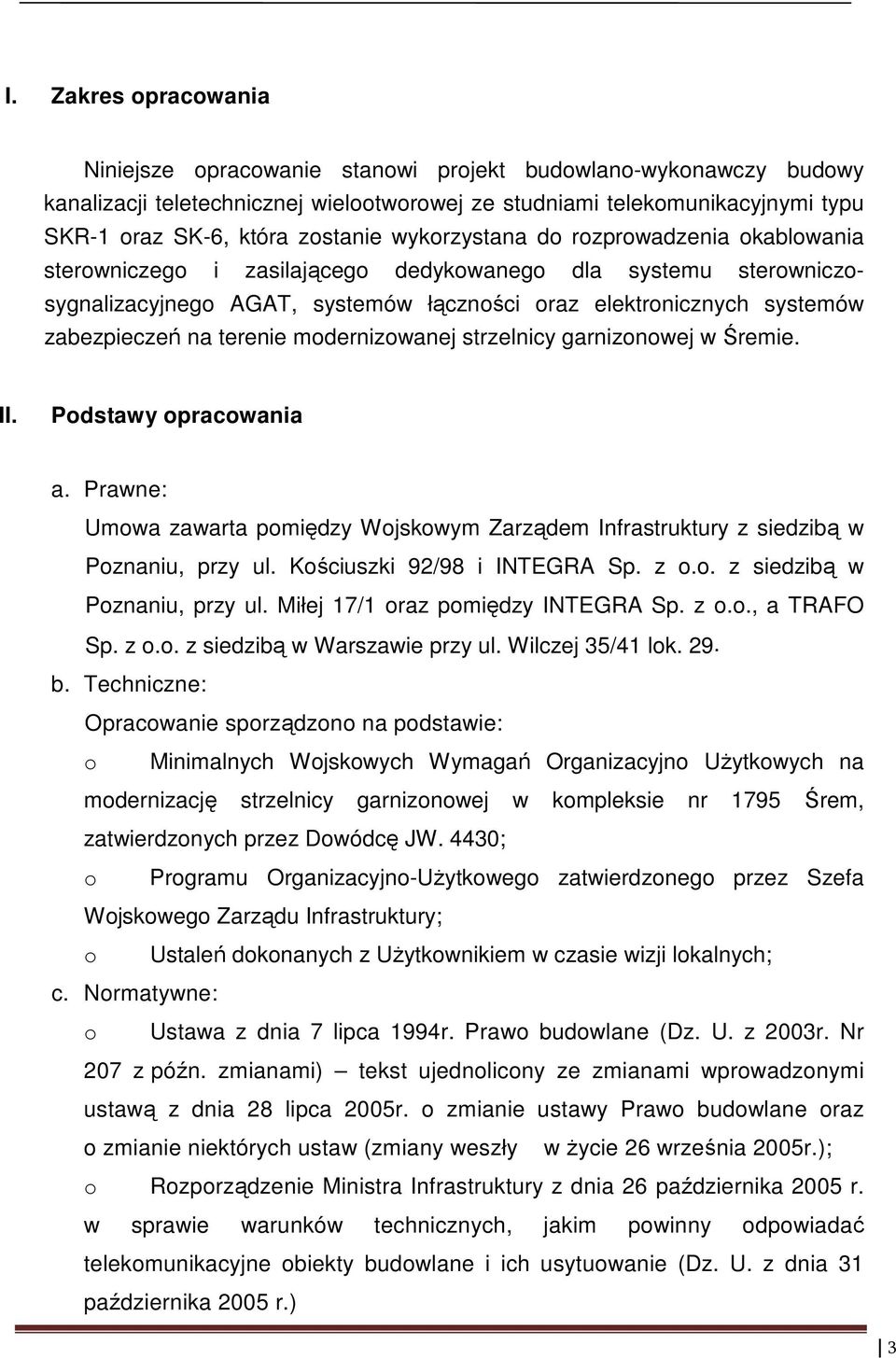 I. Zakres opracowania

Niniejsze opracowanie stanowi projekt budowlano-wykonawczy budowy kanalizacji teletechnicznej wielootworowej ze studniami telekomunikacyjnymi typu SKR-1 oraz SK-6, która zostanie wykorzystana do rozprowadzenia okablowania sterowniczego i zasilającego dedykowanego dla systemu sterowniczo-sygnalizacyjnego AGAT, systemów łączności oraz elektronicznych systemów zabezpieczeń na terenie modernizowanej strzelnicy garnizonowej w Śremie.

II. Podstawy opracowania

a. Prawne:
Umowa zawarta pomiędzy Wojskowym Zarządem Infrastruktury z siedzibą w Poznaniu, przy ul. Kościuszki 92/98 i INTEGRA Sp. z o.o. z siedzibą w Poznaniu, przy ul. Miłej 17/1 oraz pomiędzy INTEGRA Sp. z o.o., a TRAFO Sp. z o.o. z siedzibą w Warszawie przy ul. Wilczej 35/41 lok. 29.

b. Techniczne:
Opracowanie sporządzono na podstawie:
o Minimalnych Wojskowych Wymagań Organizacyjno Użytkowych na modernizację strzelnicy garnizonowej w kompleksie nr 1795 Śrem, zatwierdzonych przez Dowódcę JW. 4430;
o Programu Organizacyjno-Użytkowego zatwierdzonego przez Szefa Wojskowego Zarządu Infrastruktury;
o Ustaleń dokonanych z Użytkownikiem w czasie wizji lokalnych;

c. Normatywne:
o Ustawa z dnia 7 lipca 1994r. Prawo budowlane (Dz. U. z 2003r. Nr 207 z późn. zmianami) – tekst ujednolicony ze zmianami wprowadzonymi ustawą z dnia 28 lipca 2005r. o zmianie ustawy Prawo budowlane oraz o zmianie niektórych ustaw (zmiany weszły w życie 26 września 2005r.);
o Rozporządzenie Ministra Infrastruktury z dnia 26 października 2005 r. w sprawie warunków technicznych, jakim powinny odpowiadać telekomunikacyjne obiekty budowlane i ich usytuowanie (Dz. U. z dnia 31 października 2005 r.)

3